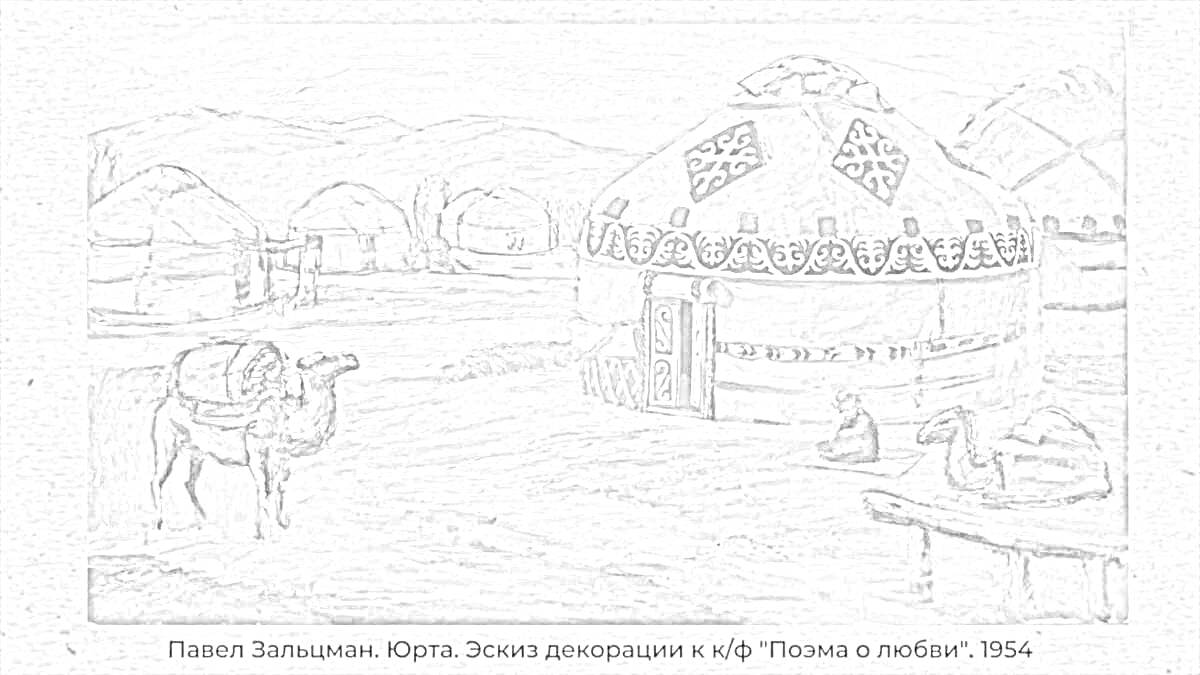 Павел Зальцман. Юрта. Эскиз декорации к к/ф "Поэма о любви". 1954